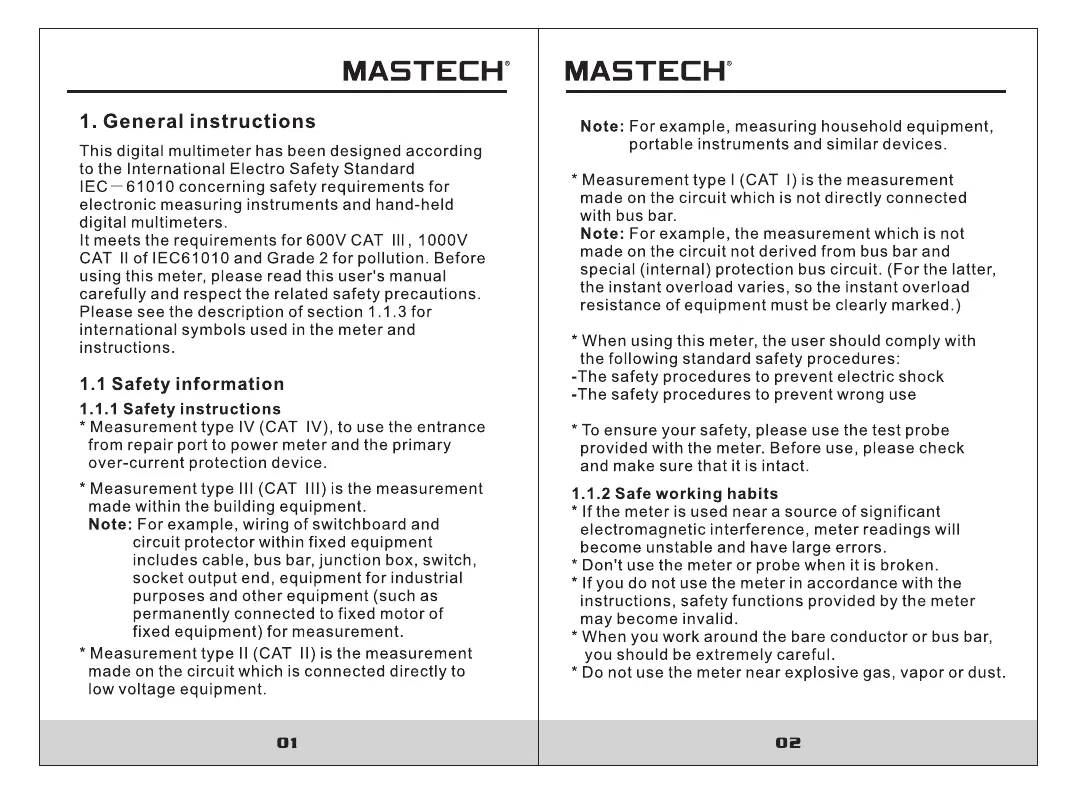 MASTECH®

1. General instructions

This digital multimeter has been designed according to the International Electro Safety Standard IEC－61010 concerning safety requirements for electronic measuring instruments and hand-held digital multimeters.
It meets the requirements for 600V CAT Ⅲ, 1000V CAT Ⅱ of IEC61010 and Grade 2 for pollution. Before using this meter, please read this user's manual carefully and respect the related safety precautions. Please see the description of section 1.1.3 for international symbols used in the meter and instructions.

1.1 Safety information

1.1.1 Safety instructions
* Measurement type IV (CAT Ⅳ), to use the entrance from repair port to power meter and the primary over-current protection device.

* Measurement type III (CAT Ⅲ) is the measurement made within the building equipment.
Note: For example, wiring of switchboard and circuit protector within fixed equipment includes cable, bus bar, junction box, switch, socket output end, equipment for industrial purposes and other equipment (such as permanently connected to fixed motor of fixed equipment) for measurement.

* Measurement type II (CAT Ⅱ) is the measurement made on the circuit which is connected directly to low voltage equipment.

01

MASTECH®

Note: For example, measuring household equipment, portable instruments and similar devices.

* Measurement type I (CAT Ⅰ) is the measurement made on the circuit which is not directly connected with bus bar.
Note: For example, the measurement which is not made on the circuit not derived from bus bar and special (internal) protection bus circuit. (For the latter, the instant overload varies, so the instant overload resistance of equipment must be clearly marked.)

* When using this meter, the user should comply with the following standard safety procedures:
-The safety procedures to prevent electric shock
-The safety procedures to prevent wrong use

* To ensure your safety, please use the test probe provided with the meter. Before use, please check and make sure that it is intact.

1.1.2 Safe working habits
* If the meter is used near a source of significant electromagnetic interference, meter readings will become unstable and have large errors.
* Don't use the meter or probe when it is broken.
* If you do not use the meter in accordance with the instructions, safety functions provided by the meter may become invalid.
* When you work around the bare conductor or bus bar, you should be extremely careful.
* Do not use the meter near explosive gas, vapor or dust.

02